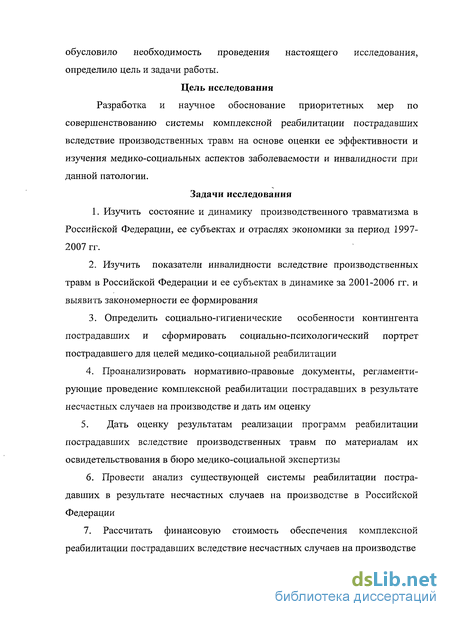 обусловило необходимость проведения настоящего исследования, определило цель и задачи работы.

Цель исследования

Разработка и научное обоснование приоритетных мер по совершенствованию системы комплексной реабилитации пострадавших вследствие производственных травм на основе оценки ее эффективности и изучения медико-социальных аспектов заболеваемости и инвалидности при данной патологии.

Задачи исследования

1. Изучить состояние и динамику производственного травматизма в Российской Федерации, ее субъектах и отраслях экономики за период 1997-2007 гг.

2. Изучить показатели инвалидности вследствие производственных травм в Российской Федерации и ее субъектах в динамике за 2001-2006 гг. и выявить закономерности ее формирования

3. Определить социально-гигиенические особенности контингента пострадавших и сформировать социально-психологический портрет пострадавшего для целей медико-социальной реабилитации

4. Проанализировать нормативно-правовые документы, регламентирующие проведение комплексной реабилитации пострадавших в результате несчастных случаев на производстве и дать им оценку

5. Дать оценку результатам реализации программ реабилитации пострадавших вследствие производственных травм по материалам их освидетельствования в бюро медико-социальной экспертизы

6. Провести анализ существующей системы реабилитации пострадавших в результате несчастных случаев на производстве в Российской Федерации

7. Рассчитать финансовую стоимость обеспечения комплексной реабилитации пострадавших вследствие несчастных случаев на производстве

dsLib.net
библиотека диссертаций